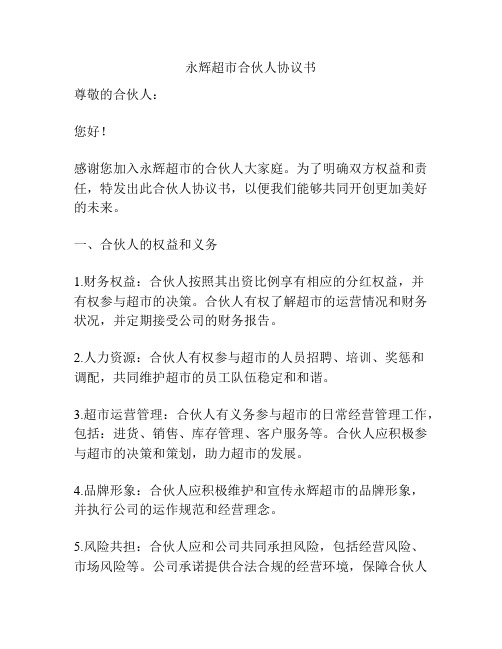 永辉超市合伙人协议书

尊敬的合伙人：

您好！

感谢您加入永辉超市的合伙人大家庭。为了明确双方权益和责任，特发出此合伙人协议书，以便我们能够共同开创更加美好的未来。

一、合伙人的权益和义务

1.财务权益：合伙人按照其出资比例享有相应的分红权益，并有权参与超市的决策。合伙人有权了解超市的运营情况和财务状况，并定期接受公司的财务报告。

2.人力资源：合伙人有权参与超市的人员招聘、培训、奖惩和调配，共同维护超市的员工队伍稳定和和谐。

3.超市运营管理：合伙人有义务参与超市的日常经营管理工作，包括：进货、销售、库存管理、客户服务等。合伙人应积极参与超市的决策和策划，助力超市的发展。

4.品牌形象：合伙人应积极维护和宣传永辉超市的品牌形象，并执行公司的运作规范和经营理念。

5.风险共担：合伙人应和公司共同承担风险，包括经营风险、市场风险等。公司承诺提供合法合规的经营环境，保障合伙人